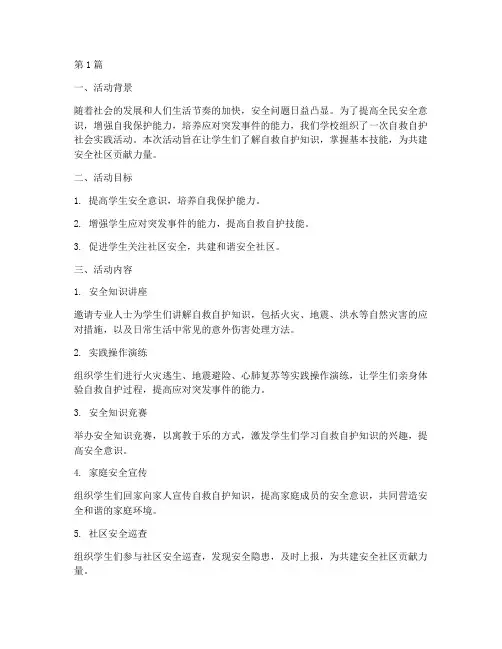 第1篇

一、活动背景

随着社会的发展和人们生活节奏的加快，安全问题日益凸显。为了提高全民安全意识，增强自我保护能力，培养应对突发事件的能力，我们学校组织了一次自救自护社会实践活动。本次活动旨在让学生们了解自救自护知识，掌握基本技能，为共建安全社区贡献力量。

二、活动目标

1. 提高学生安全意识，培养自我保护能力。

2. 增强学生应对突发事件的能力，提高自救自护技能。

3. 促进学生关注社区安全，共建和谐安全社区。

三、活动内容

1. 安全知识讲座

邀请专业人士为学生们讲解自救自护知识，包括火灾、地震、洪水等自然灾害的应对措施，以及日常生活中常见的意外伤害处理方法。

2. 实践操作演练

组织学生们进行火灾逃生、地震避险、心肺复苏等实践操作演练，让学生们亲身体验自救自护过程，提高应对突发事件的能力。

3. 安全知识竞赛

举办安全知识竞赛，以寓教于乐的方式，激发学生们学习自救自护知识的兴趣，提高安全意识。

4. 家庭安全宣传

组织学生们回家向家人宣传自救自护知识，提高家庭成员的安全意识，共同营造安全和谐的家庭环境。

5. 社区安全巡查

组织学生们参与社区安全巡查，发现安全隐患，及时上报，为共建安全社区贡献力量。